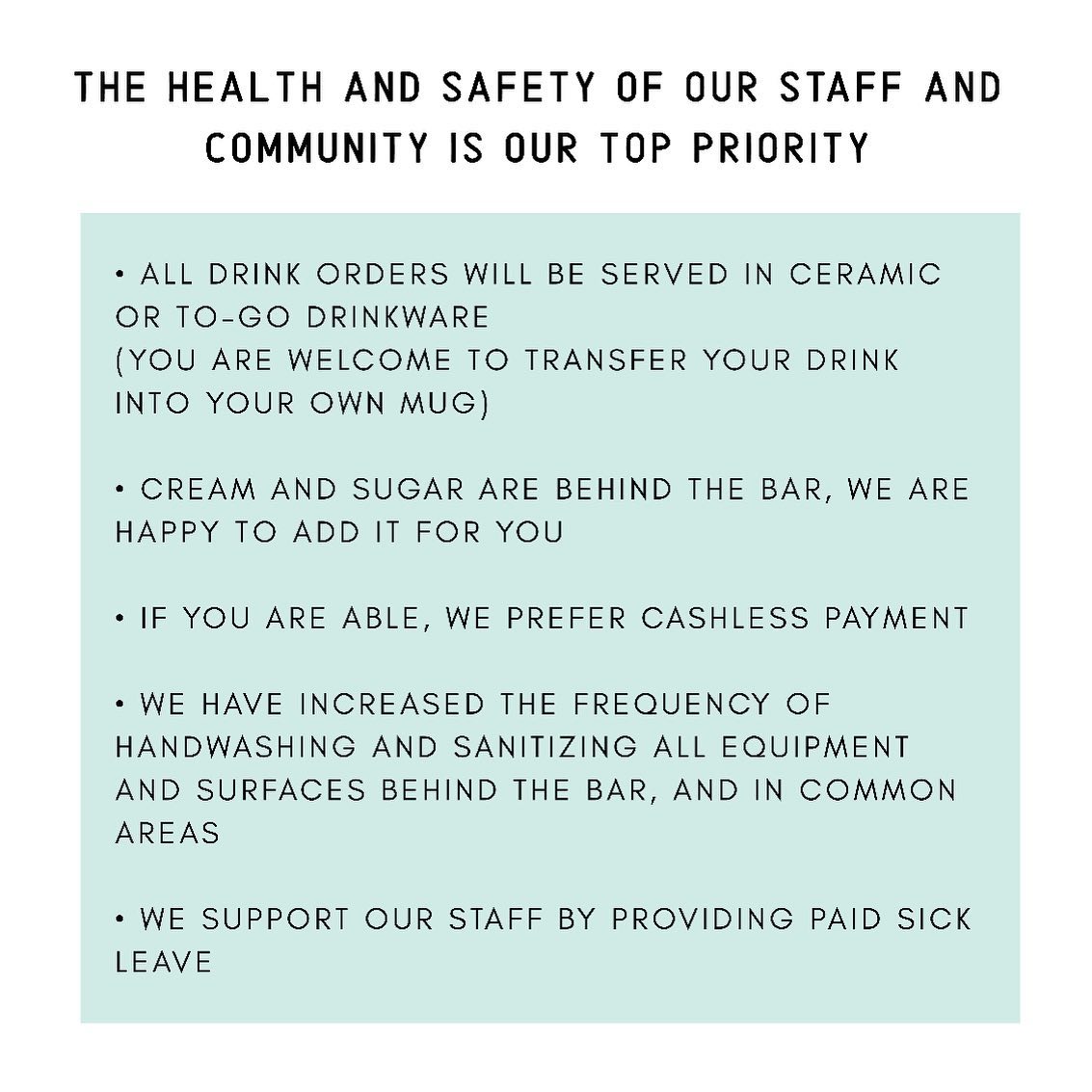 THE HEALTH AND SAFETY OF OUR STAFF AND COMMUNITY IS OUR TOP PRIORITY

• ALL DRINK ORDERS WILL BE SERVED IN CERAMIC OR TO-GO DRINKWARE
(YOU ARE WELCOME TO TRANSFER YOUR DRINK INTO YOUR OWN MUG)

• CREAM AND SUGAR ARE BEHIND THE BAR, WE ARE HAPPY TO ADD IT FOR YOU

• IF YOU ARE ABLE, WE PREFER CASHLESS PAYMENT

• WE HAVE INCREASED THE FREQUENCY OF HANDWASHING AND SANITIZING ALL EQUIPMENT AND SURFACES BEHIND THE BAR, AND IN COMMON AREAS

• WE SUPPORT OUR STAFF BY PROVIDING PAID SICK LEAVE